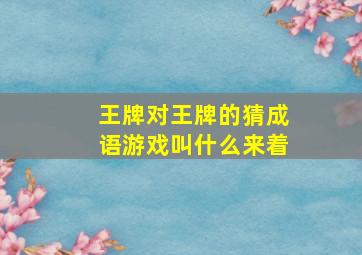 王牌对王牌的猜成语游戏叫什么来着